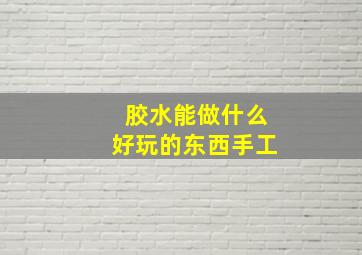 胶水能做什么
好玩的东西手工